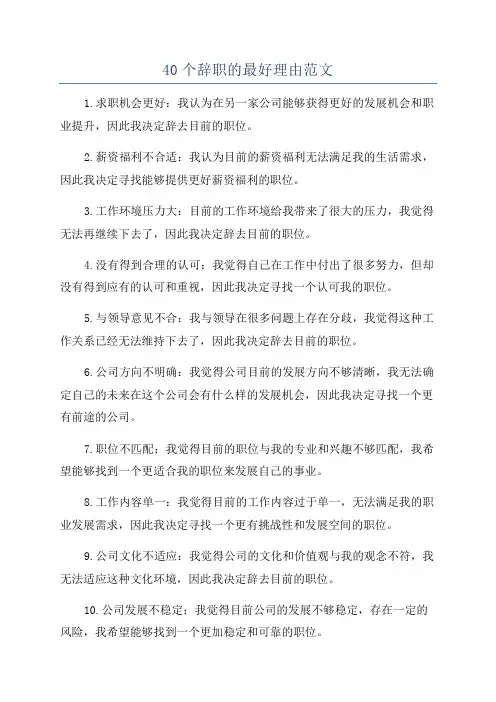 40个辞职的最好理由范文

1.求职机会更好：我认为在另一家公司能够获得更好的发展机会和职业提升，因此我决定辞去目前的职位。

2.薪资福利不合适：我认为目前的薪资福利无法满足我的生活需求，因此我决定寻找能够提供更好薪资福利的职位。

3.工作环境压力大：目前的工作环境给我带来了很大的压力，我觉得无法再继续下去了，因此我决定辞去目前的职位。

4.没有得到合理的认可：我觉得自己在工作中付出了很多努力，但却没有得到应有的认可和重视，因此我决定寻找一个认可我的职位。

5.与领导意见不合：我与领导在很多问题上存在分歧，我觉得这种工作关系已经无法维持下去了，因此我决定辞去目前的职位。

6.公司方向不明确：我觉得公司目前的发展方向不够清晰，我无法确定自己的未来在这个公司会有什么样的发展机会，因此我决定寻找一个更有前途的公司。

7.职位不匹配：我觉得目前的职位与我的专业和兴趣不够匹配，我希望能够找到一个更适合我的职位来发展自己的事业。

8.工作内容单一：我觉得目前的工作内容过于单一，无法满足我的职业发展需求，因此我决定寻找一个更有挑战性和发展空间的职位。

9.公司文化不适应：我觉得公司的文化和价值观与我的观念不符，我无法适应这种文化环境，因此我决定辞去目前的职位。

10.公司发展不稳定：我觉得目前公司的发展不够稳定，存在一定的风险，我希望能够找到一个更加稳定和可靠的职位。